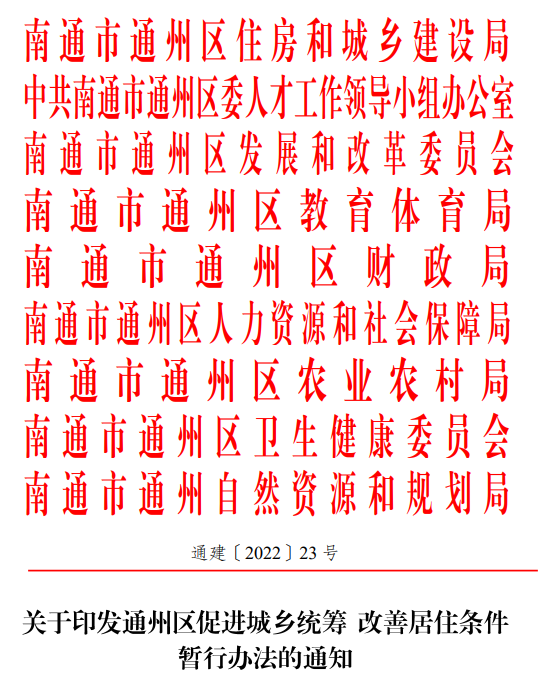 南通市通州区住房和城乡建设局
中共南通市通州区委人才工作领导小组办公室
南通市通州区发展和改革委员会
南通市通州区教育体育局
南通市通州区财政局
南通市通州区人力资源和社会保障局
南通市通州区农业农村局
南通市通州区卫生健康委员会
南通市通州自然资源和规划局

通建〔2022〕23号

关于印发通州区促进城乡统筹 改善居住条件暂行办法的通知